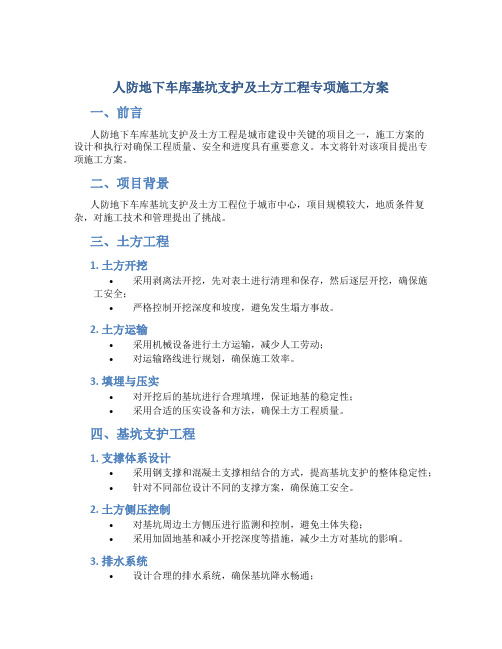 人防地下车库基坑支护及土方工程专项施工方案

一、前言

人防地下车库基坑支护及土方工程是城市建设中关键的项目之一，施工方案的设计和执行对确保工程质量、安全和进度具有重要意义。本文将针对该项目提出专项施工方案。

二、项目背景

人防地下车库基坑支护及土方工程位于城市中心，项目规模较大，地质条件复杂，对施工技术和管理提出了挑战。

三、土方工程

1. 土方开挖

• 采用剥离法开挖，先对表土进行清理和保存，然后逐层开挖，确保施工安全；
• 严格控制开挖深度和坡度，避免发生塌方事故。

2. 土方运输

• 采用机械设备进行土方运输，减少人工劳动；
• 对运输路线进行规划，确保施工效率。

3. 填埋与压实

• 对开挖后的基坑进行合理填埋，保证地基的稳定性；
• 采用合适的压实设备和方法，确保土方工程质量。

四、基坑支护工程

1. 支撑体系设计

• 采用钢支撑和混凝土支撑相结合的方式，提高基坑支护的整体稳定性；
• 针对不同部位设计不同的支撑方案，确保施工安全。

2. 土方侧压控制

• 对基坑周边土方侧压进行监测和控制，避免土体失稳；
• 采用加固地基和减小开挖深度等措施，减少土方对基坑的影响。

3. 排水系统

• 设计合理的排水系统，确保基坑降水畅通；